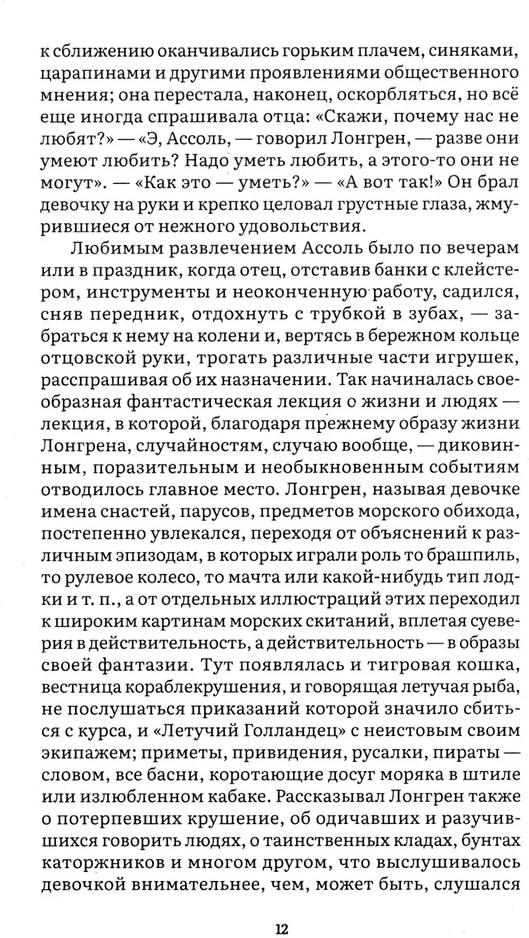 к сближению оканчивались горьким плачем, синяками, царапинами и другими проявлениями общественного мнения; она перестала, наконец, оскорбляться, но всё еще иногда спрашивала отца: «Скажи, почему нас не любят?» — «Э, Ассоль, — говорил Лонгрен, — разве они умеют любить? Надо уметь любить, а этого-то они не могут». — «Как это — уметь?» — «А вот так!» Он брал девочку на руки и крепко целовал грустные глаза, жмурившиеся от нежного удовольствия.

Любимым развлечением Ассоль было по вечерам или в праздник, когда отец, отставив банки с клейстером, инструменты и неоконченную работу, садился, сняв передник, отдохнуть с трубкой в зубах, — забраться к нему на колени и, вертясь в бережном кольце отцовской руки, трогать различные части игрушек, расспрашивая об их назначении. Так начиналась своеобразная фантастическая лекция о жизни и людях — лекция, в которой, благодаря прежнему образу жизни Лонгрена, случайностям, случаю вообще, — диковинным, поразительным и необыкновенным событиям отводилось главное место. Лонгрен, называя девочке имена снастей, парусов, предметов морского обихода, постепенно увлекался, переходя от объяснений к различным эпизодам, в которых играли роль то брашпиль, то рулевое колесо, то мачта или какой-нибудь тип лодки и т. п., а от отдельных иллюстраций этих переходил к широким картинам морских скитаний, вплетая суеверия в действительность, а действительность — в образы своей фантазии. Тут появлялась и тигровая кошка, вестница кораблекрушения, и говорящая летучая рыба, не послушаться приказаний которой значило сбиться с курса, и «Летучий Голландец» с неистовым своим экипажем; приметы, привидения, русалки, пираты — словом, все басни, коротающие досуг моряка в штиле или излюбленном кабаке. Рассказывал Лонгрен также о потерпевших крушение, об одичавших и разучившихся говорить людях, о таинственных кладах, бунтах каторжников и многом другом, что выслушивалось девочкой внимательнее, чем, может быть, слушался

12